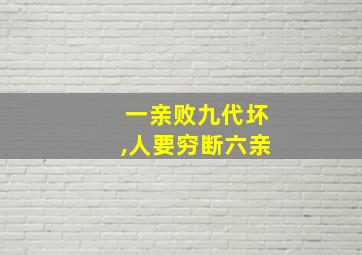 一亲败九代坏
,人要穷断六亲